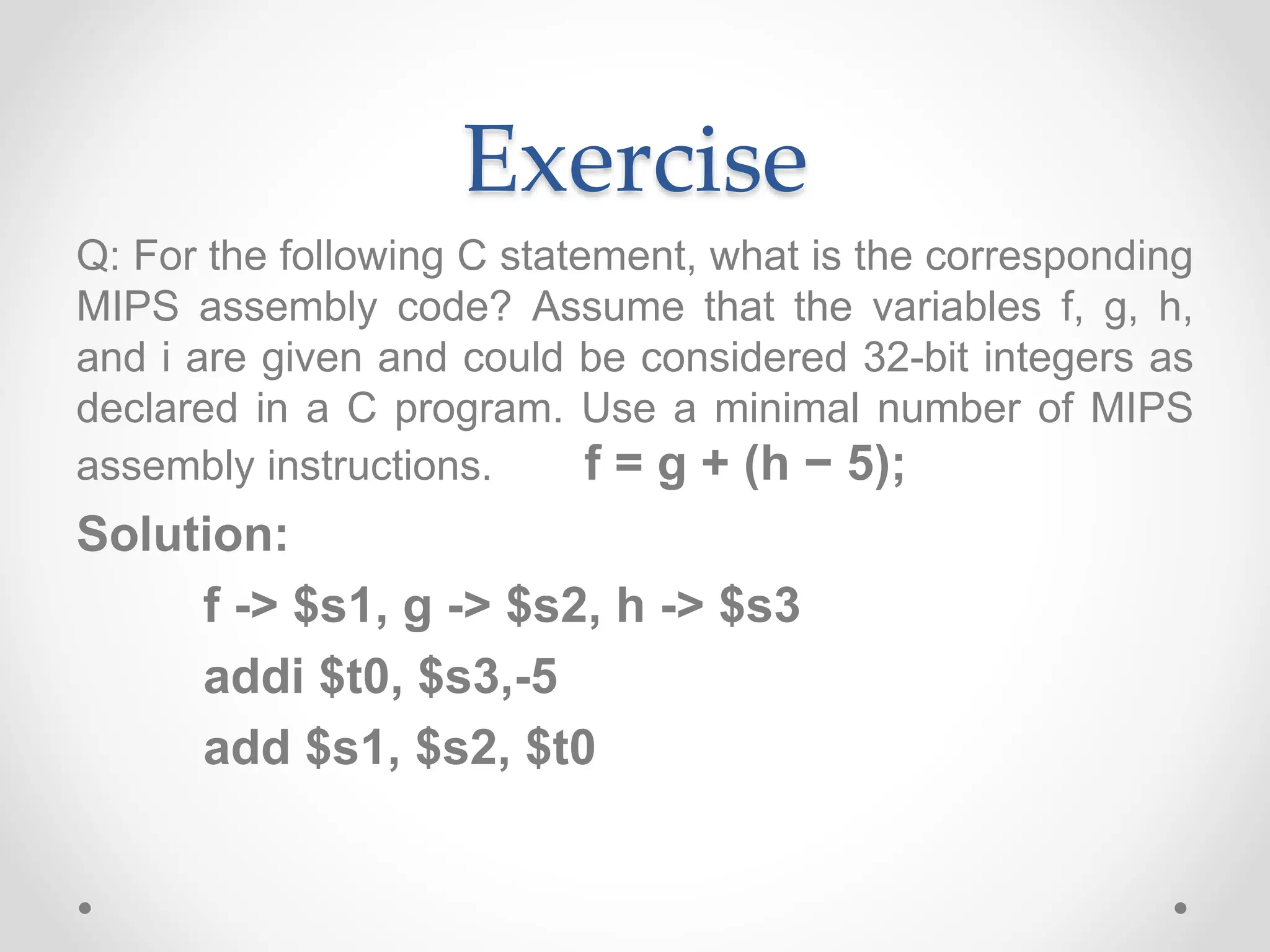 Exercise

Q: For the following C statement, what is the corresponding MIPS assembly code? Assume that the variables f, g, h, and i are given and could be considered 32-bit integers as declared in a C program. Use a minimal number of MIPS assembly instructions. f = g + (h − 5);

Solution:

f -> \$s1, g -> \$s2, h -> \$s3

addi \$t0, \$s3,-5

add \$s1, \$s2, \$t0